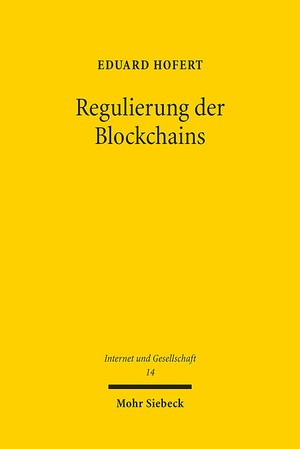 EDUARD HOFERT

Regulierung der Blockchains

Internet und Gesellschaft
14

Mohr Siebeck